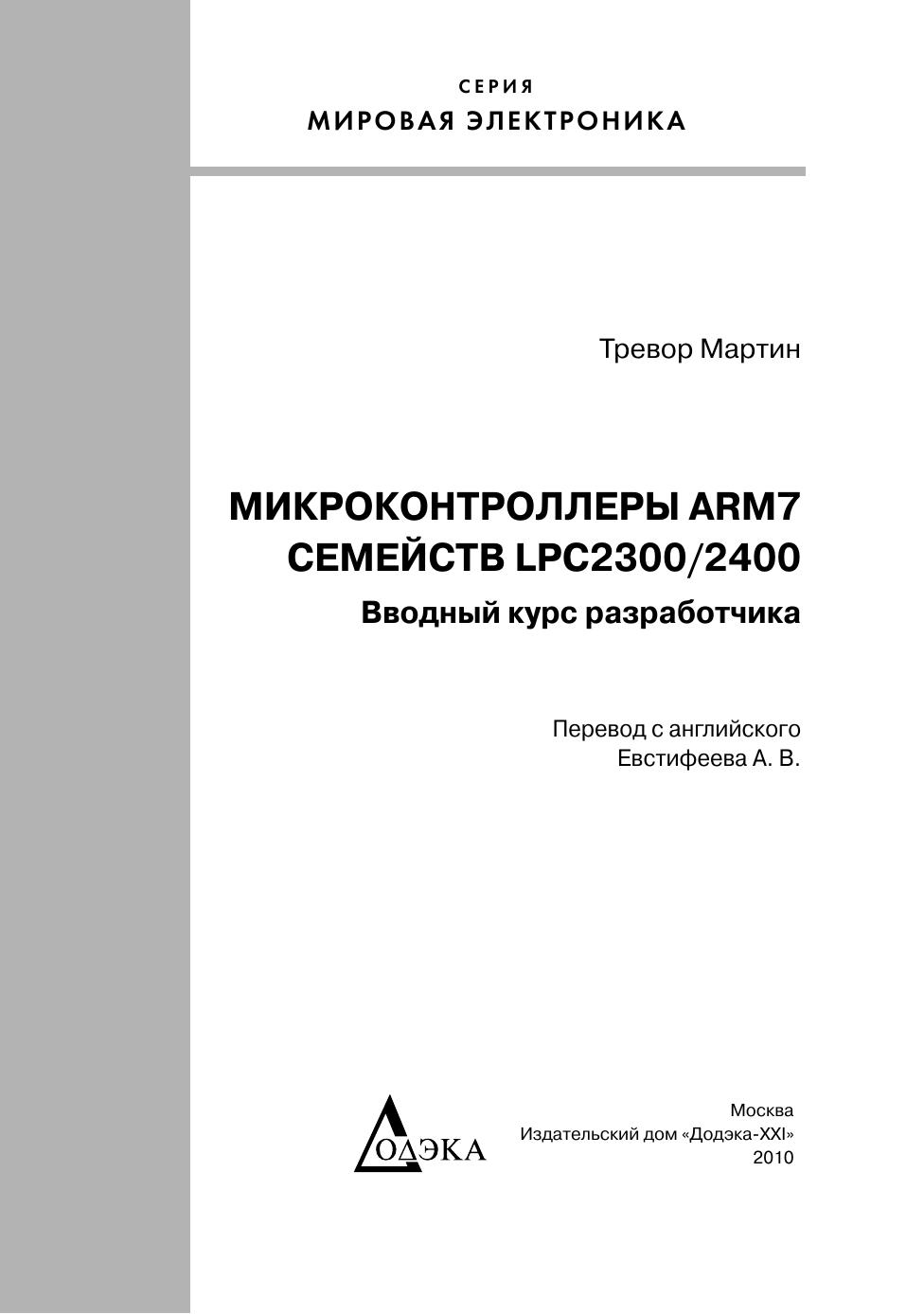 СЕРИЯ
МИРОВАЯ ЭЛЕКТРОНИКА

Тревор Мартин

МИКРОКОНТРОЛЛЕРЫ ARM7
СЕМЕЙСТВ LPC2300/2400
Вводный курс разработчика

Перевод с английского
Евстифеева А. В.

ДОДЭКА

Москва
Издательский дом «Додэка-XXI»
2010